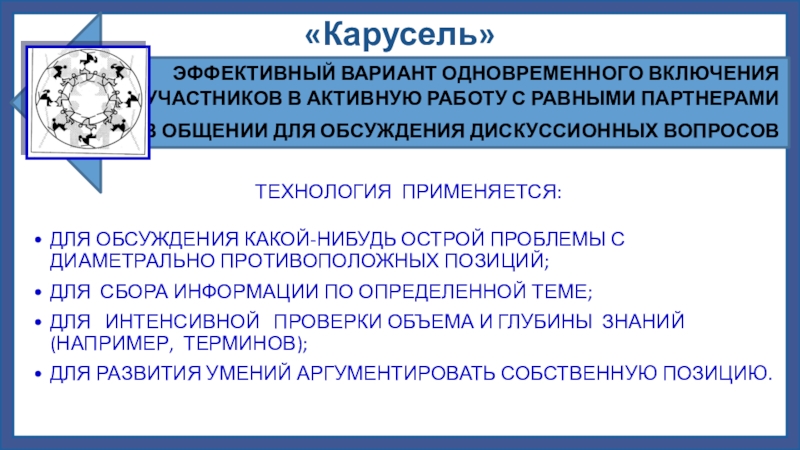 «Карусель»

ЭФФЕКТИВНЫЙ ВАРИАНТ ОДНОВРЕМЕННОГО ВКЛЮЧЕНИЯ УЧАСТНИКОВ В АКТИВНУЮ РАБОТУ С РАВНЫМИ ПАРТНЕРАМИ В ОБЩЕНИИ ДЛЯ ОБСУЖДЕНИЯ ДИСКУССИОННЫХ ВОПРОСОВ

ТЕХНОЛОГИЯ ПРИМЕНЯЕТСЯ:

• ДЛЯ ОБСУЖДЕНИЯ КАКОЙ-НИБУДЬ ОСТРОЙ ПРОБЛЕМЫ С ДИАМЕТРАЛЬНО ПРОТИВОПОЛОЖНЫХ ПОЗИЦИЙ;
• ДЛЯ СБОРА ИНФОРМАЦИИ ПО ОПРЕДЕЛЕННОЙ ТЕМЕ;
• ДЛЯ ИНТЕНСИВНОЙ ПРОВЕРКИ ОБЪЕМА И ГЛУБИНЫ ЗНАНИЙ (НАПРИМЕР, ТЕРМИНОВ);
• ДЛЯ РАЗВИТИЯ УМЕНИЙ АРГУМЕНТИРОВАТЬ СОБСТВЕННУЮ ПОЗИЦИЮ.